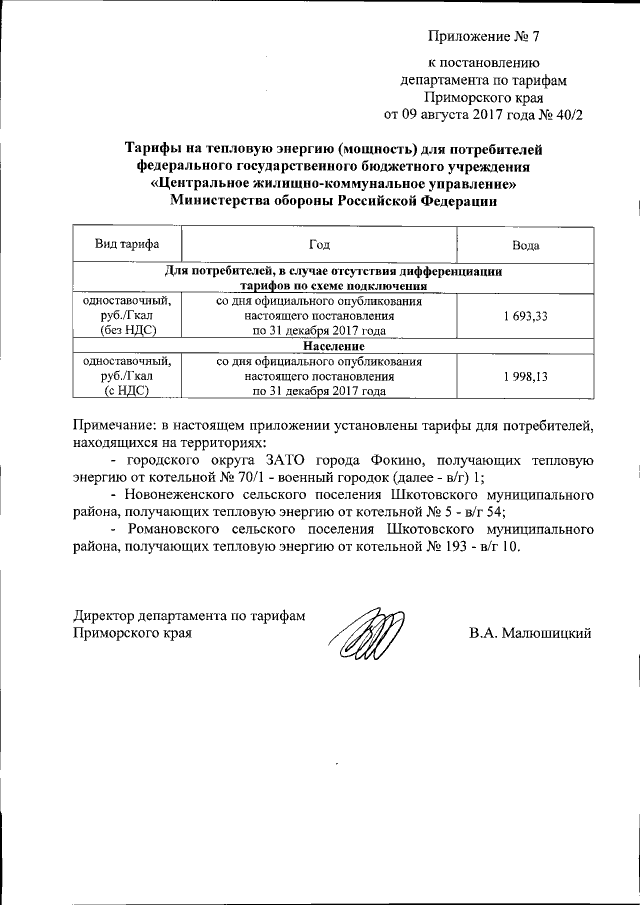 Приложение № 7

к постановлению
департамента по тарифам
Приморского края
от 09 августа 2017 года № 40/2

Тарифы на тепловую энергию (мощность) для потребителей федерального государственного бюджетного учреждения «Центральное жилищно-коммунальное управление» Министерства обороны Российской Федерации

| Вид тарифа | Год | Вода |
|---|---|---|
| Для потребителей, в случае отсутствия дифференциации тарифов по схеме подключения | | |
| одноставочный, руб./Гкал (без НДС) | со дня официального опубликования настоящего постановления по 31 декабря 2017 года | 1 693,33 |
| Население | | |
| одноставочный, руб./Гкал (с НДС) | со дня официального опубликования настоящего постановления по 31 декабря 2017 года | 1 998,13 |

Примечание: в настоящем приложении установлены тарифы для потребителей, находящихся на территориях:

- городского округа ЗАТО города Фокино, получающих тепловую энергию от котельной № 70/1 - военный городок (далее - в/г) 1;

- Новонеженского сельского поселения Шкотовского муниципального района, получающих тепловую энергию от котельной № 5 - в/г 54;

- Романовского сельского поселения Шкотовского муниципального района, получающих тепловую энергию от котельной № 193 - в/г 10.

Директор департамента по тарифам
Приморского края В.А. Малюшицкий